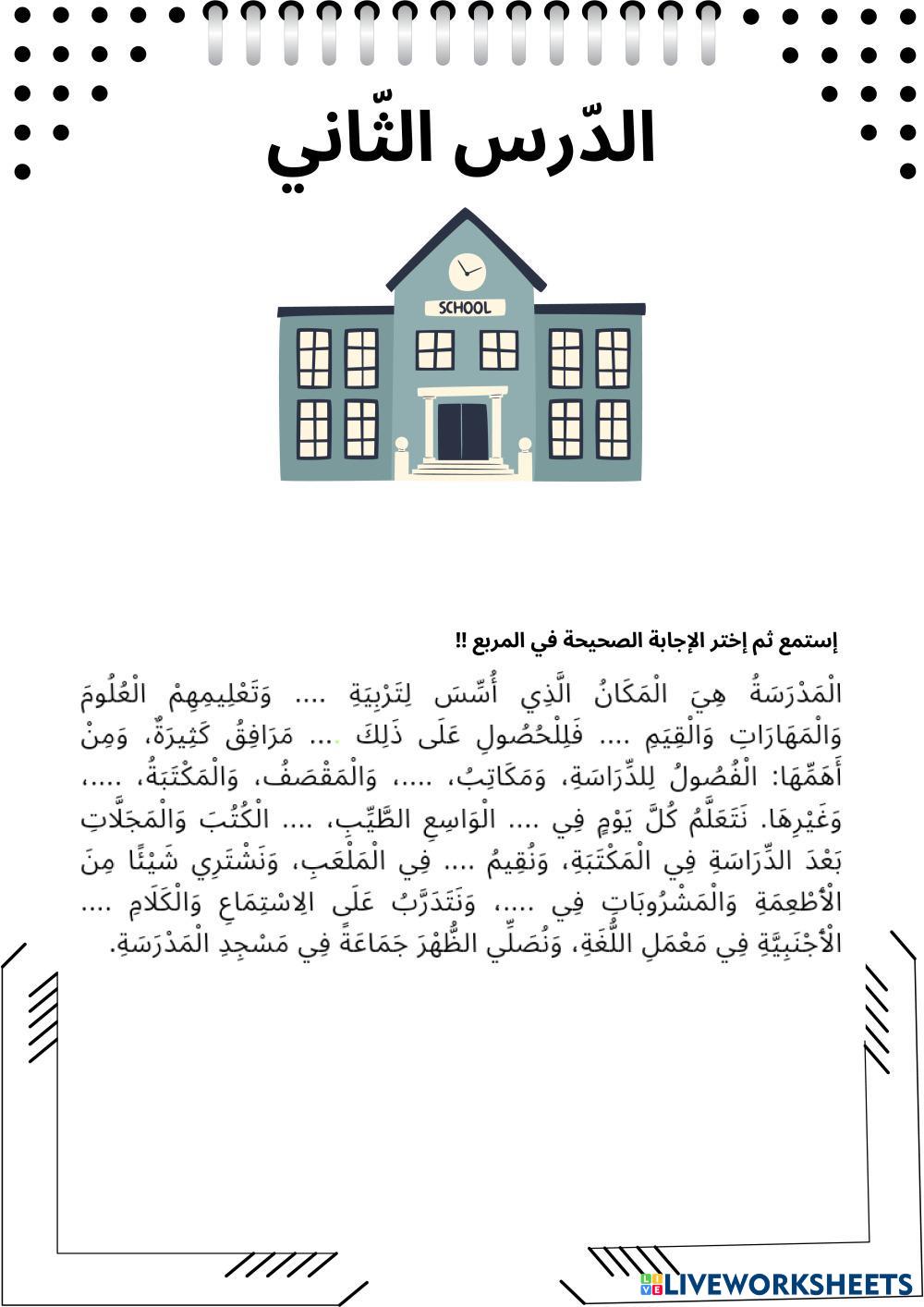 الدّرس الثّاني

SCHOOL

إستمع ثم إختر الإجابة الصحيحة في المربع !!

الْمَدْرَسَةُ هِيَ الْمَكَانُ الَّذِي أُسِّسَ لِتَرْبِيَةِ .... وَتَعْلِيمِهِمْ الْعُلُومَ وَالْمَهَارَاتِ وَالْقِيَمِ .... فَلِلْحُصُولِ عَلَى ذَلِكَ ... مَرَافِقُ كَثِيرَةٌ، وَمِنْ أَهَمِّهَا: الْفُصُولُ لِلدِّرَاسَةِ، وَمَكَاتِبُ، ....، وَالْمَقْصَفُ، وَالْمَكْتَبَةُ، ....، وَغَيْرِهَا. نَتَعَلَّمُ كُلَّ يَوْمٍ فِي .... الْوَاسِعِ الطَّيِّبِ، .... الْكُتُبَ وَالْمَجَلَّاتِ بَعْدَ الدِّرَاسَةِ فِي الْمَكْتَبَةِ، وَنُقِيمُ .... فِي الْمَلْعَبِ، وَنَشْتَرِي شَيْئًا مِنَ الْأَطْعِمَةِ وَالْمَشْرُوبَاتِ فِي ....، وَنَتَدَرَّبُ عَلَى الِاسْتِمَاعِ وَالْكَلَامِ .... الْأَجْنَبِيَّةِ فِي مَعْمَلِ اللُّغَةِ، وَنُصَلِّي الظُّهْرَ جَمَاعَةً فِي مَسْجِدِ الْمَدْرَسَةِ.

LIVEWORKSHEETS